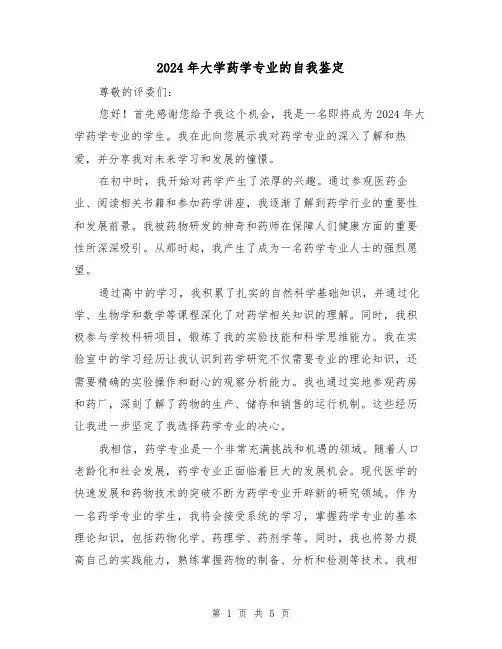 2024年大学药学专业的自我鉴定

尊敬的评委们：

您好！首先感谢您给予我这个机会，我是一名即将成为2024年大学药学专业的学生。我在此向您展示我对药学专业的深入了解和热爱，并分享我对未来学习和发展的憧憬。

在初中时，我开始对药学产生了浓厚的兴趣。通过参观医药企业、阅读相关书籍和参加药学讲座，我逐渐了解到药学行业的重要性和发展前景。我被药物研发的神奇和药师在保障人们健康方面的重要性所深深吸引。从那时起，我产生了成为一名药学专业人士的强烈愿望。

通过高中的学习，我积累了扎实的自然科学基础知识，并通过化学、生物学和数学等课程深化了对药学相关知识的理解。同时，我积极参与学校科研项目，锻炼了我的实验技能和科学思维能力。我在实验室中的学习经历让我认识到药学研究不仅需要专业的理论知识，还需要精确的实验操作和耐心的观察分析能力。我也通过实地参观药房和药厂，深刻了解了药物的生产、储存和销售的运行机制。这些经历让我进一步坚定了我选择药学专业的决心。

我相信，药学专业是一个非常充满挑战和机遇的领域。随着人口老龄化和社会发展，药学专业正面临着巨大的发展机会。现代医学的快速发展和药物技术的突破不断为药学专业开辟新的研究领域。作为一名药学专业的学生，我将会接受系统的学习，掌握药学专业的基本理论知识，包括药物化学、药理学、药剂学等。同时，我也将努力提高自己的实践能力，熟练掌握药物的制备、分析和检测等技术。我相

第 1 页 共 5 页